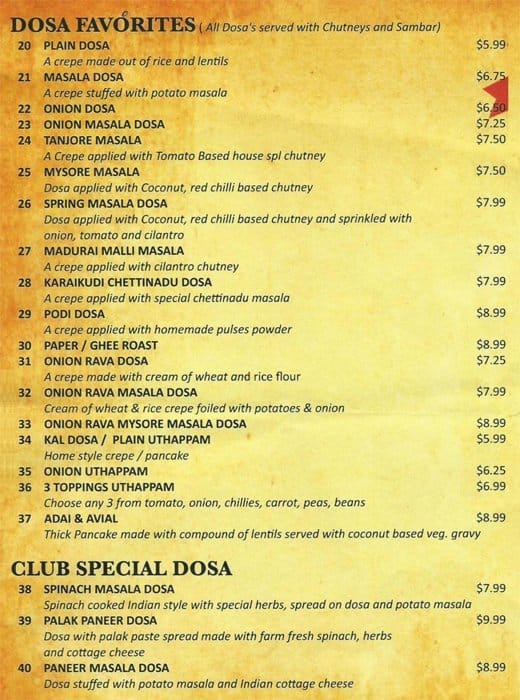 DOSA FAVORITES ( All Dosa's served with Chutneys and Sambar)

20 PLAIN DOSA $5.99
A crepe made out of rice and lentils

21 MASALA DOSA $6.75
A crepe stuffed with potato masala

22 ONION DOSA $6.50

23 ONION MASALA DOSA $7.25

24 TANJORE MASALA $7.50
A Crepe applied with Tomato Based house spl chutney

25 MYSORE MASALA $7.50
Dosa applied with Coconut, red chilli based chutney

26 SPRING MASALA DOSA $7.99
Dosa applied with Coconut, red chilli based chutney and sprinkled with onion, tomato and cilantro

27 MADURAI MALLI MASALA $7.99
A crepe applied with cilantro chutney

28 KARAIKUDI CHETTINADU DOSA $7.99
A crepe applied with special chettinadu masala

29 PODI DOSA $8.99
A crepe applied with homemade pulses powder

30 PAPER / GHEE ROAST $8.99

31 ONION RAVA DOSA $7.25
A crepe made with cream of wheat and rice flour

32 ONION RAVA MASALA DOSA $7.99
Cream of wheat & rice crepe foiled with potatoes & onion

33 ONION RAVA MYSORE MASALA DOSA $8.99

34 KAL DOSA / PLAIN UTHAPPAM $5.99
Home style crepe / pancake

35 ONION UTHAPPAM $6.25

36 3 TOPPINGS UTHAPPAM $6.99
Choose any 3 from tomato, onion, chillies, carrot, peas, beans

37 ADAI & AVIAL $8.99
Thick Pancake made with compound of lentils served with coconut based veg. gravy

CLUB SPECIAL DOSA

38 SPINACH MASALA DOSA $7.99
Spinach cooked Indian style with special herbs, spread on dosa and potato masala

39 PALAK PANEER DOSA $9.99
Dosa with palak paste spread made with farm fresh spinach, herbs and cottage cheese

40 PANEER MASALA DOSA $8.99
Dosa stuffed with potato masala and Indian cottage cheese